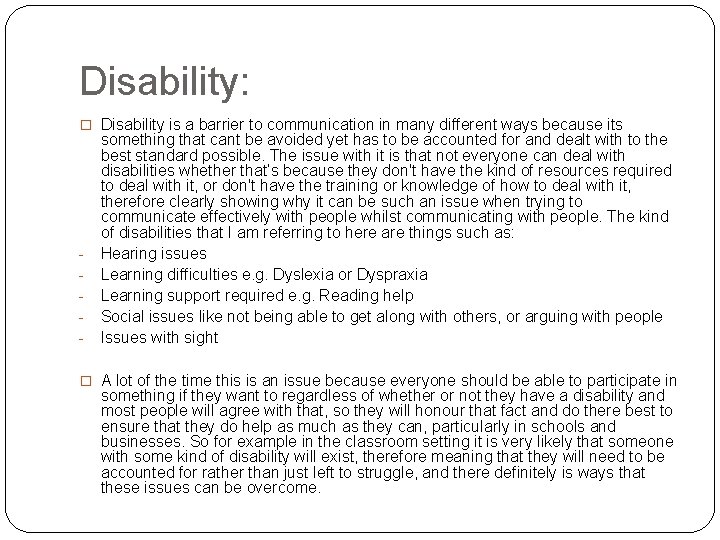 Disability:

□ Disability is a barrier to communication in many different ways because its something that cant be avoided yet has to be accounted for and dealt with to the best standard possible. The issue with it is that not everyone can deal with disabilities whether that's because they don't have the kind of resources required to deal with it, or don't have the training or knowledge of how to deal with it, therefore clearly showing why it can be such an issue when trying to communicate effectively with people whilst communicating with people. The kind of disabilities that I am referring to here are things such as:
- Hearing issues
- Learning difficulties e.g. Dyslexia or Dyspraxia
- Learning support required e.g. Reading help
- Social issues like not being able to get along with others, or arguing with people
- Issues with sight

□ A lot of the time this is an issue because everyone should be able to participate in something if they want to regardless of whether or not they have a disability and most people will agree with that, so they will honour that fact and do there best to ensure that they do help as much as they can, particularly in schools and businesses. So for example in the classroom setting it is very likely that someone with some kind of disability will exist, therefore meaning that they will need to be accounted for rather than just left to struggle, and there definitely is ways that these issues can be overcome.